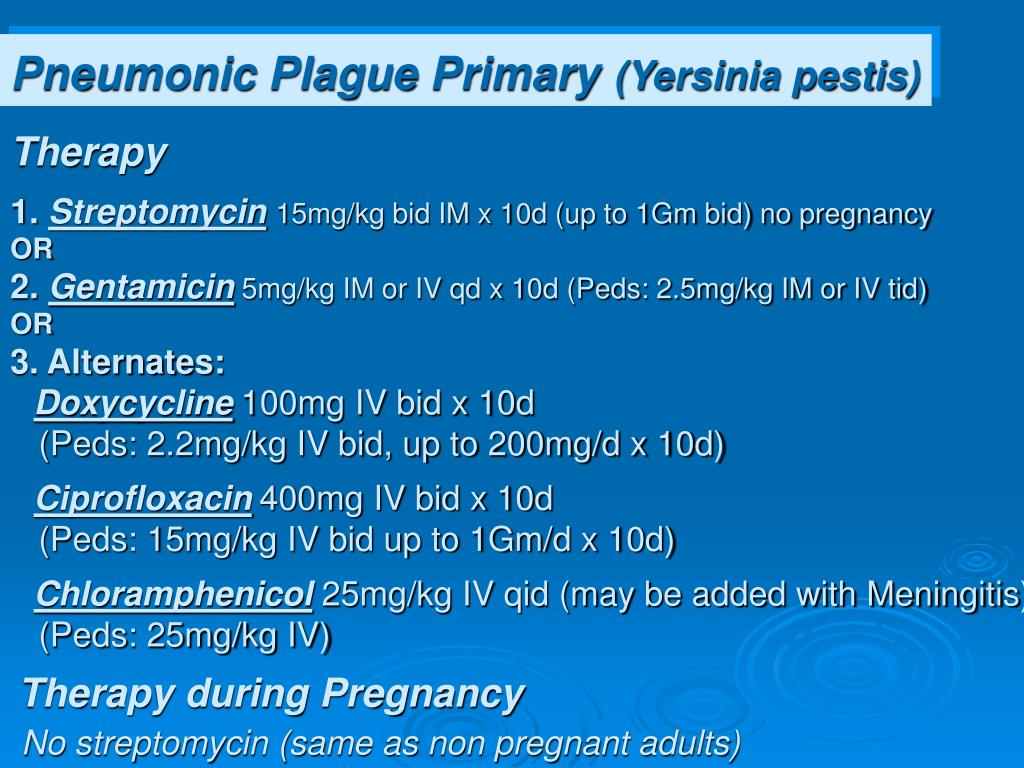 Pneumonic Plague Primary (Yersinia pestis)

Therapy

1. Streptomycin 15mg/kg bid IM x 10d (up to 1Gm bid) no pregnancy
OR
2. Gentamicin 5mg/kg IM or IV qd x 10d (Peds: 2.5mg/kg IM or IV tid)
OR
3. Alternates:
Doxycycline 100mg IV bid x 10d
(Peds: 2.2mg/kg IV bid, up to 200mg/d x 10d)

Ciprofloxacin 400mg IV bid x 10d
(Peds: 15mg/kg IV bid up to 1Gm/d x 10d)

Chloramphenicol 25mg/kg IV qid (may be added with Meningitis)
(Peds: 25mg/kg IV)

Therapy during Pregnancy

No streptomycin (same as non pregnant adults)